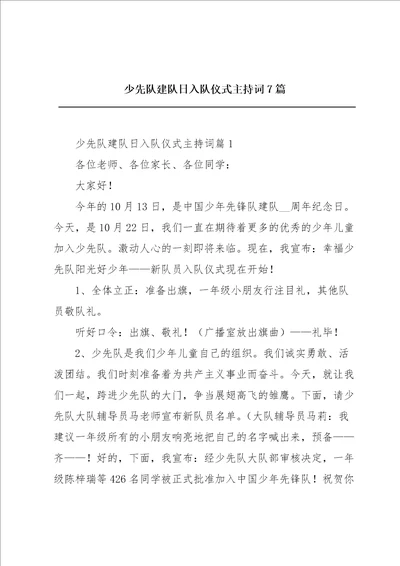 少先队建队日入队仪式主持词7篇

少先队建队日入队仪式主持词篇1

各位老师、各位家长、各位同学：

大家好！

今年的10月13日，是中国少年先锋队建队__周年纪念日。今天，是10月22日，我们一直在期待着更多的优秀的少年儿童加入少先队。激动人心的一刻即将来临。现在，我宣布：幸福少先队阳光好少年——新队员入队仪式现在开始！

1、全体立正：准备出旗，一年级小朋友行注目礼，其他队员敬队礼。

听好口令：出旗、敬礼！（广播室放出旗曲）——礼毕！

2、少先队是我们少年儿童自己的组织。我们诚实勇敢、活泼团结。我们时刻准备着为共产主义事业而奋斗。今天，就让我们一起，跨进少先队的大门，争当展翅高飞的雏鹰。下面，请少先队大队辅导员马老师宣布新队员名单。（大队辅导员马莉：我建议一年级所有的小朋友响亮地把自己的名字喊出来，预备——齐——！好的，下面，我宣布：经少先队大队部审核决定，一年级陈梓瑞等426名同学被正式批准加入中国少年先锋队！祝贺你